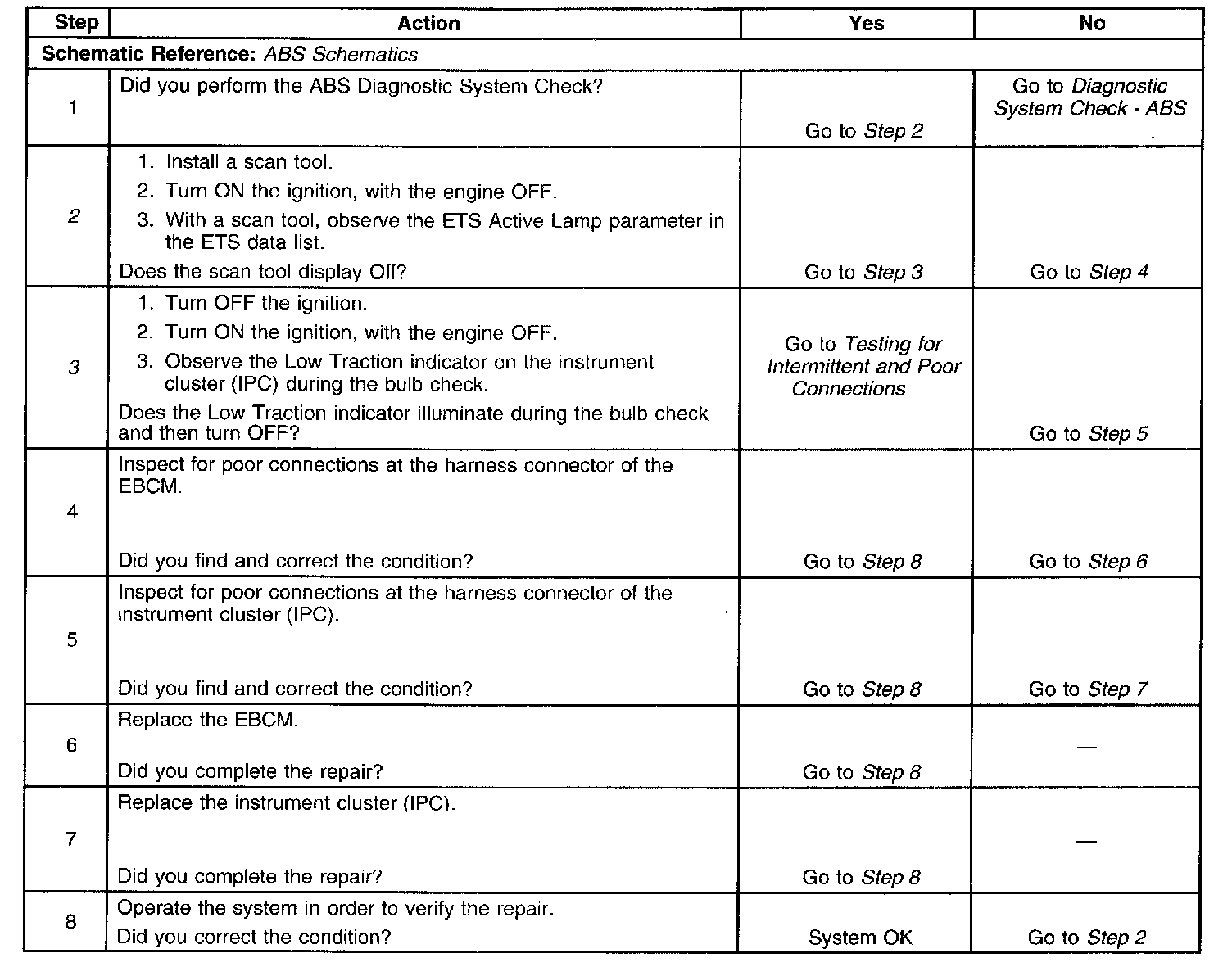 | Step | Action | Yes | No |
|---|---|---|---|
| Schematic Reference: ABS Schematics | | | |
| 1 | Did you perform the ABS Diagnostic System Check? | Go to Step 2 | Go to Diagnostic System Check - ABS |
| 2 | 1. Install a scan tool. 2. Turn ON the ignition, with the engine OFF. 3. With a scan tool, observe the ETS Active Lamp parameter in the ETS data list. Does the scan tool display Off? | Go to Step 3 | Go to Step 4 |
| 3 | 1. Turn OFF the ignition. 2. Turn ON the ignition, with the engine OFF. 3. Observe the Low Traction indicator on the instrument cluster (IPC) during the bulb check. Does the Low Traction indicator illuminate during the bulb check and then turn OFF? | Go to Testing for Intermittent and Poor Connections | Go to Step 5 |
| 4 | Inspect for poor connections at the harness connector of the EBCM. Did you find and correct the condition? | Go to Step 8 | Go to Step 6 |
| 5 | Inspect for poor connections at the harness connector of the instrument cluster (IPC). Did you find and correct the condition? | Go to Step 8 | Go to Step 7 |
| 6 | Replace the EBCM. Did you complete the repair? | Go to Step 8 | — |
| 7 | Replace the instrument cluster (IPC). Did you complete the repair? | Go to Step 8 | — |
| 8 | Operate the system in order to verify the repair. Did you correct the condition? | System OK | Go to Step 2 |